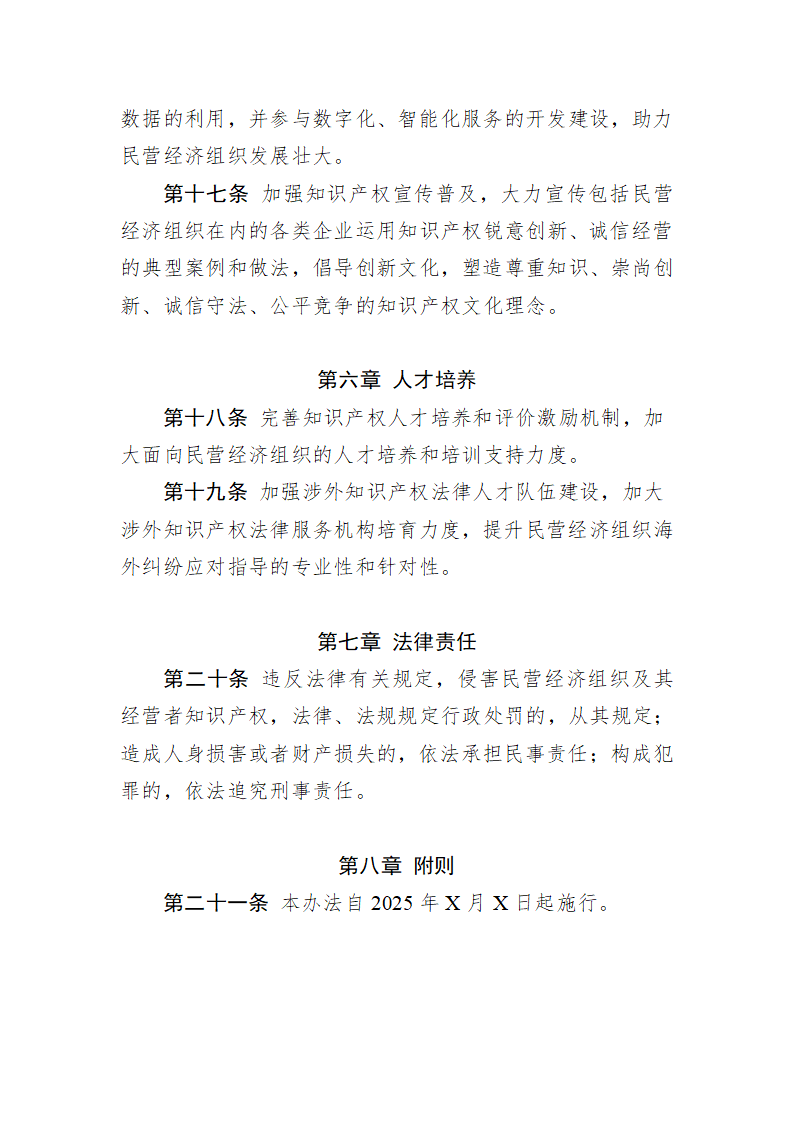 数据的利用，并参与数字化、智能化服务的开发建设，助力民营经济组织发展壮大。

第十七条 加强知识产权宣传普及，大力宣传包括民营经济组织在内的各类企业运用知识产权锐意创新、诚信经营的典型案例和做法，倡导创新文化，塑造尊重知识、崇尚创新、诚信守法、公平竞争的知识产权文化理念。

第六章 人才培养

第十八条 完善知识产权人才培养和评价激励机制，加大面向民营经济组织的人才培养和培训支持力度。

第十九条 加强涉外知识产权法律人才队伍建设，加大涉外知识产权法律服务机构培育力度，提升民营经济组织海外纠纷应对指导的专业性和针对性。

第七章 法律责任

第二十条 违反法律有关规定，侵害民营经济组织及其经营者知识产权，法律、法规规定行政处罚的，从其规定；造成人身损害或者财产损失的，依法承担民事责任；构成犯罪的，依法追究刑事责任。

第八章 附则

第二十一条 本办法自 2025 年 X 月 X 日起施行。